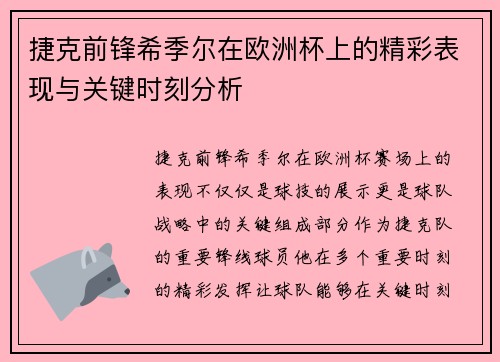 捷克前锋希季尔在欧洲杯上的精彩表现与关键时刻分析

捷克前锋希季尔在欧洲杯赛场上的表现不仅仅是球技的展示更是球队战略中的关键组成部分作为捷克队的重要锋线球员他在多个重要时刻的精彩发挥让球队能够在关键时刻